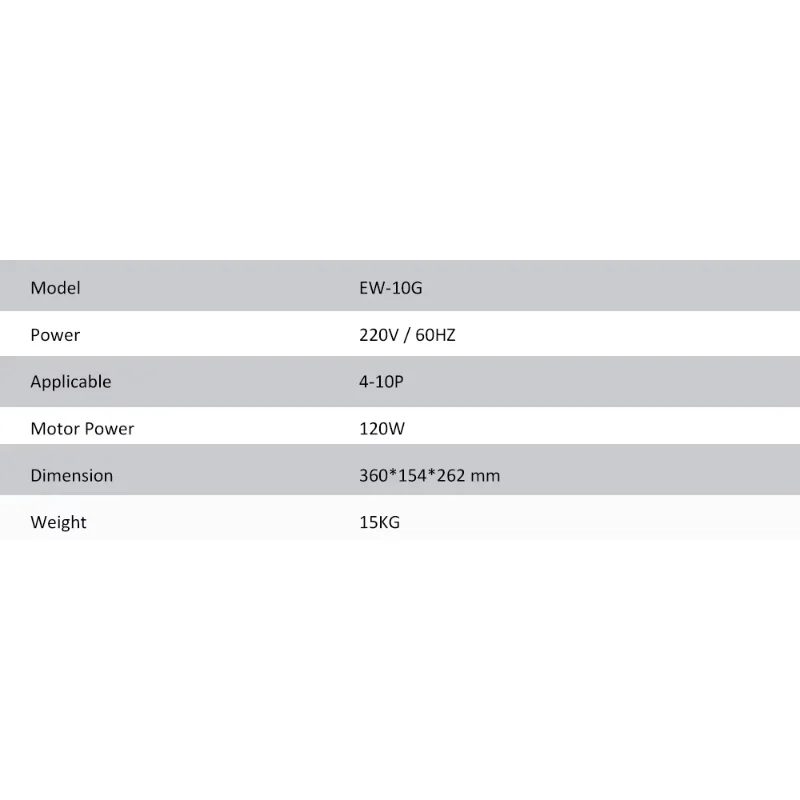 | Model | EW-10G |
|---|---|
| Power | 220V / 60HZ |
| Applicable | 4-10P |
| Motor Power | 120W |
| Dimension | 360*154*262 mm |
| Weight | 15KG |